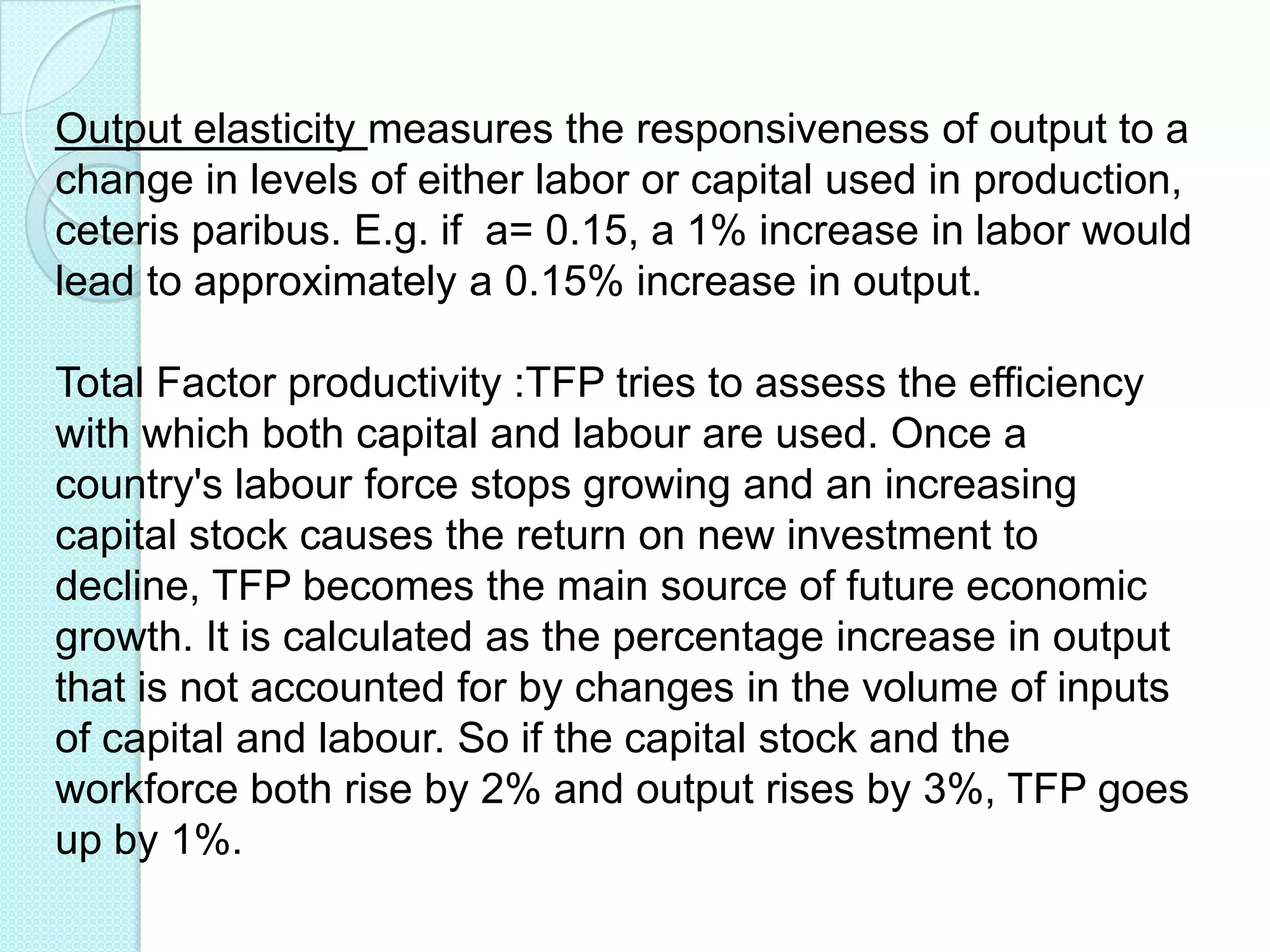 Output elasticity measures the responsiveness of output to a change in levels of either labor or capital used in production, ceteris paribus. E.g. if a= 0.15, a 1% increase in labor would lead to approximately a 0.15% increase in output.

Total Factor productivity :TFP tries to assess the efficiency with which both capital and labour are used. Once a country's labour force stops growing and an increasing capital stock causes the return on new investment to decline, TFP becomes the main source of future economic growth. It is calculated as the percentage increase in output that is not accounted for by changes in the volume of inputs of capital and labour. So if the capital stock and the workforce both rise by 2% and output rises by 3%, TFP goes up by 1%.